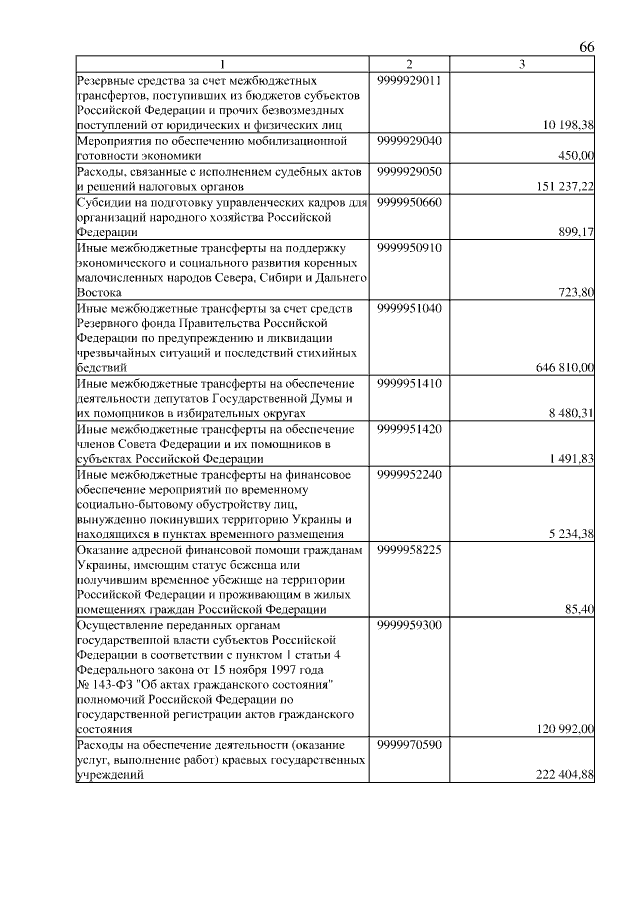 66

| 1 | 2 | 3 |
|---|---|---|
| Резервные средства за счет межбюджетных трансфертов, поступивших из бюджетов субъектов Российской Федерации и прочих безвозмездных поступлений от юридических и физических лиц | 9999929011 | 10 198,38 |
| Мероприятия по обеспечению мобилизационной готовности экономики | 9999929040 | 450,00 |
| Расходы, связанные с исполнением судебных актов и решений налоговых органов | 9999929050 | 151 237,22 |
| Субсидии на подготовку управленческих кадров для организаций народного хозяйства Российской Федерации | 9999950660 | 899,17 |
| Иные межбюджетные трансферты на поддержку экономического и социального развития коренных малочисленных народов Севера, Сибири и Дальнего Востока | 9999950910 | 723,80 |
| Иные межбюджетные трансферты за счет средств Резервного фонда Правительства Российской Федерации по предупреждению и ликвидации чрезвычайных ситуаций и последствий стихийных бедствий | 9999951040 | 646 810,00 |
| Иные межбюджетные трансферты на обеспечение деятельности депутатов Государственной Думы и их помощников в избирательных округах | 9999951410 | 8 480,31 |
| Иные межбюджетные трансферты на обеспечение членов Совета Федерации и их помощников в субъектах Российской Федерации | 9999951420 | 1 491,83 |
| Иные межбюджетные трансферты на финансовое обеспечение мероприятий по временному социально-бытовому обустройству лиц, вынужденно покинувших территорию Украины и находящихся в пунктах временного размещения | 9999952240 | 5 234,38 |
| Оказание адресной финансовой помощи гражданам Украины, имеющим статус беженца или получившим временное убежище на территории Российской Федерации и проживающим в жилых помещениях граждан Российской Федерации | 9999958225 | 85,40 |
| Осуществление переданных органам государственной власти субъектов Российской Федерации в соответствии с пунктом 1 статьи 4 Федерального закона от 15 ноября 1997 года № 143-ФЗ "Об актах гражданского состояния" полномочий Российской Федерации по государственной регистрации актов гражданского состояния | 9999959300 | 120 992,00 |
| Расходы на обеспечение деятельности (оказание услуг, выполнение работ) краевых государственных учреждений | 9999970590 | 222 404,88 |